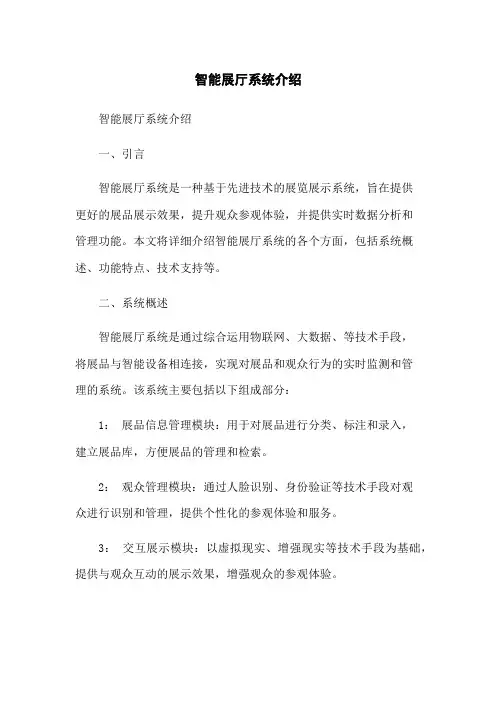 智能展厅系统介绍

智能展厅系统介绍

一、引言

智能展厅系统是一种基于先进技术的展览展示系统，旨在提供更好的展品展示效果，提升观众参观体验，并提供实时数据分析和管理功能。本文将详细介绍智能展厅系统的各个方面，包括系统概述、功能特点、技术支持等。

二、系统概述

智能展厅系统是通过综合运用物联网、大数据、等技术手段，将展品与智能设备相连接，实现对展品和观众行为的实时监测和管理的系统。该系统主要包括以下组成部分：

1： 展品信息管理模块：用于对展品进行分类、标注和录入，建立展品库，方便展品的管理和检索。

2： 观众管理模块：通过人脸识别、身份验证等技术手段对观众进行识别和管理，提供个性化的参观体验和服务。

3： 交互展示模块：以虚拟现实、增强现实等技术手段为基础，提供与观众互动的展示效果，增强观众的参观体验。